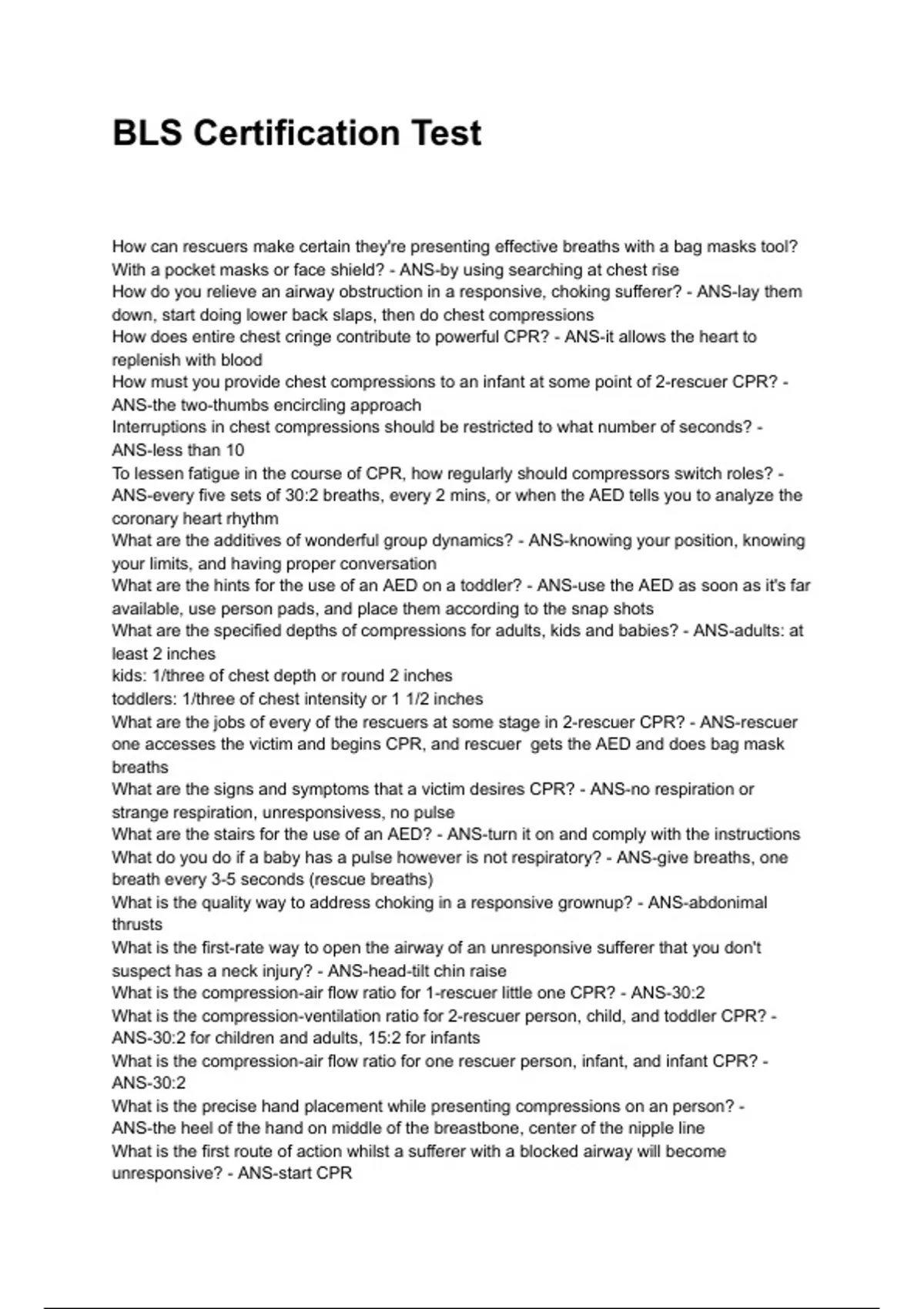 BLS Certification Test

How can rescuers make certain they're presenting effective breaths with a bag masks tool? With a pocket masks or face shield? - ANS-by using searching at chest rise
How do you relieve an airway obstruction in a responsive, choking sufferer? - ANS-lay them down, start doing lower back slaps, then do chest compressions
How does entire chest cringe contribute to powerful CPR? - ANS-it allows the heart to replenish with blood
How must you provide chest compressions to an infant at some point of 2-rescuer CPR? - ANS-the two-thumbs encircling approach
Interruptions in chest compressions should be restricted to what number of seconds? - ANS-less than 10
To lessen fatigue in the course of CPR, how regularly should compressors switch roles? - ANS-every five sets of 30:2 breaths, every 2 mins, or when the AED tells you to analyze the coronary heart rhythm
What are the additives of wonderful group dynamics? - ANS-knowing your position, knowing your limits, and having proper conversation
What are the hints for the use of an AED on a toddler? - ANS-use the AED as soon as it's far available, use person pads, and place them according to the snap shots
What are the specified depths of compressions for adults, kids and babies? - ANS-adults: at least 2 inches
kids: 1/three of chest depth or round 2 inches
toddlers: 1/three of chest intensity or 1 1/2 inches
What are the jobs of every of the rescuers at some stage in 2-rescuer CPR? - ANS-rescuer one accesses the victim and begins CPR, and rescuer gets the AED and does bag mask breaths
What are the signs and symptoms that a victim desires CPR? - ANS-no respiration or strange respiration, unresponsivess, no pulse
What are the stairs for the use of an AED? - ANS-turn it on and comply with the instructions
What do you do if a baby has a pulse however is not respiratory? - ANS-give breaths, one breath every 3-5 seconds (rescue breaths)
What is the quality way to address choking in a responsive grownup? - ANS-abdonimal thrusts
What is the first-rate way to open the airway of an unresponsive sufferer that you don't suspect has a neck injury? - ANS-head-tilt chin raise
What is the compression-air flow ratio for 1-rescuer little one CPR? - ANS-30:2
What is the compression-ventilation ratio for 2-rescuer person, child, and toddler CPR? - ANS-30:2 for children and adults, 15:2 for infants
What is the compression-air flow ratio for one rescuer person, infant, and infant CPR? - ANS-30:2
What is the precise hand placement while presenting compressions on an person? - ANS-the heel of the hand on middle of the breastbone, center of the nipple line
What is the first route of action whilst a sufferer with a blocked airway will become unresponsive? - ANS-start CPR